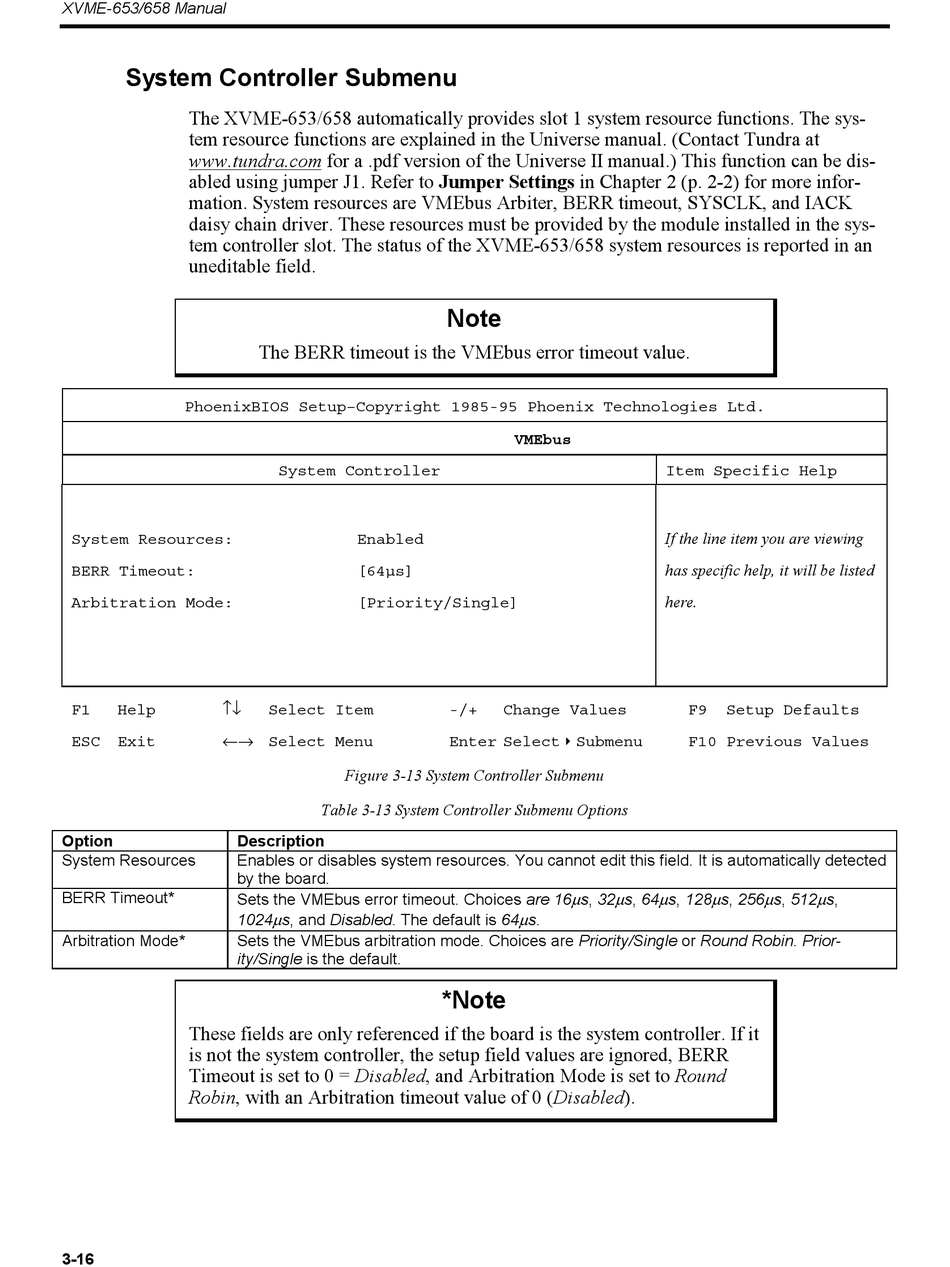 XVME-653/658 Manual

System Controller Submenu

The XVME-653/658 automatically provides slot 1 system resource functions. The system resource functions are explained in the Universe manual. (Contact Tundra at www.tundra.com for a .pdf version of the Universe II manual.) This function can be disabled using jumper J1. Refer to Jumper Settings in Chapter 2 (p. 2-2) for more information. System resources are VMEbus Arbiter, BERR timeout, SYSCLK, and IACK daisy chain driver. These resources must be provided by the module installed in the system controller slot. The status of the XVME-653/658 system resources is reported in an uneditable field.

Note
The BERR timeout is the VMEbus error timeout value.

PhoenixBIOS Setup-Copyright 1985-95 Phoenix Technologies Ltd.

VMEbus

System Controller

Item Specific Help

System Resources: Enabled
BERR Timeout: [64µs]
Arbitration Mode: [Priority/Single]

If the line item you are viewing has specific help, it will be listed here.

F1 Help ↑↓ Select Item -/+ Change Values F9 Setup Defaults
ESC Exit ←→ Select Menu Enter Select ▸ Submenu F10 Previous Values

Figure 3-13 System Controller Submenu

Table 3-13 System Controller Submenu Options

| Option | Description |
|---|---|
| System Resources | Enables or disables system resources. You cannot edit this field. It is automatically detected by the board. |
| BERR Timeout* | Sets the VMEbus error timeout. Choices are 16µs, 32µs, 64µs, 128µs, 256µs, 512µs, 1024µs, and Disabled. The default is 64µs. |
| Arbitration Mode* | Sets the VMEbus arbitration mode. Choices are Priority/Single or Round Robin. Priority/Single is the default. |

*Note
These fields are only referenced if the board is the system controller. If it is not the system controller, the setup field values are ignored, BERR Timeout is set to 0 = Disabled, and Arbitration Mode is set to Round Robin, with an Arbitration timeout value of 0 (Disabled).

3-16